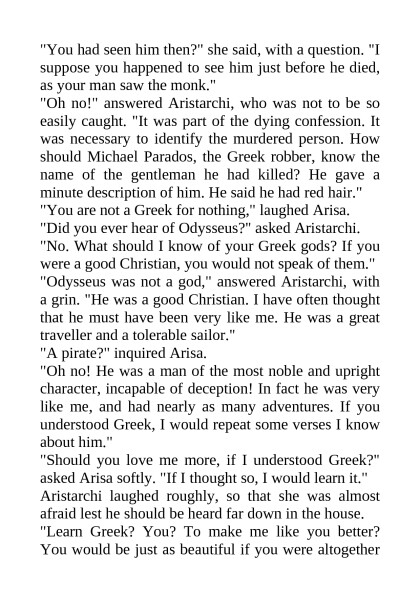 "You had seen him then?" she said, with a question. "I suppose you happened to see him just before he died, as your man saw the monk."

"Oh no!" answered Aristarchi, who was not to be so easily caught. "It was part of the dying confession. It was necessary to identify the murdered person. How should Michael Parados, the Greek robber, know the name of the gentleman he had killed? He gave a minute description of him. He said he had red hair."

"You are not a Greek for nothing," laughed Arisa.

"Did you ever hear of Odysseus?" asked Aristarchi.

"No. What should I know of your Greek gods? If you were a good Christian, you would not speak of them."

"Odysseus was not a god," answered Aristarchi, with a grin. "He was a good Christian. I have often thought that he must have been very like me. He was a great traveller and a tolerable sailor."

"A pirate?" inquired Arisa.

"Oh no! He was a man of the most noble and upright character, incapable of deception! In fact he was very like me, and had nearly as many adventures. If you understood Greek, I would repeat some verses I know about him."

"Should you love me more, if I understood Greek?" asked Arisa softly. "If I thought so, I would learn it."

Aristarchi laughed roughly, so that she was almost afraid lest he should be heard far down in the house.

"Learn Greek? You? To make me like you better? You would be just as beautiful if you were altogether